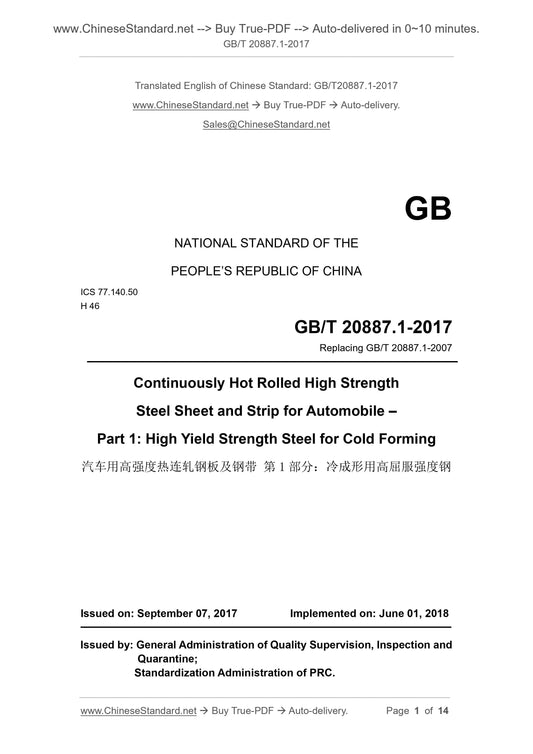 www.ChineseStandard.net --> Buy True-PDF --> Auto-delivered in 0~10 minutes.
GB/T 20887.1-2017

Translated English of Chinese Standard: GB/T20887.1-2017
www.ChineseStandard.net → Buy True-PDF → Auto-delivery.
Sales@ChineseStandard.net

GB

NATIONAL STANDARD OF THE
PEOPLE'S REPUBLIC OF CHINA

ICS 77.140.50
H 46

GB/T 20887.1-2017
Replacing GB/T 20887.1-2007

Continuously Hot Rolled High Strength Steel Sheet and Strip for Automobile – Part 1: High Yield Strength Steel for Cold Forming

汽车用高强度热连轧钢板及钢带 第 1 部分：冷成形用高屈服强度钢

Issued on: September 07, 2017 Implemented on: June 01, 2018

Issued by: General Administration of Quality Supervision, Inspection and Quarantine;
Standardization Administration of PRC.

www.ChineseStandard.net → Buy True-PDF → Auto-delivery. Page 1 of 14